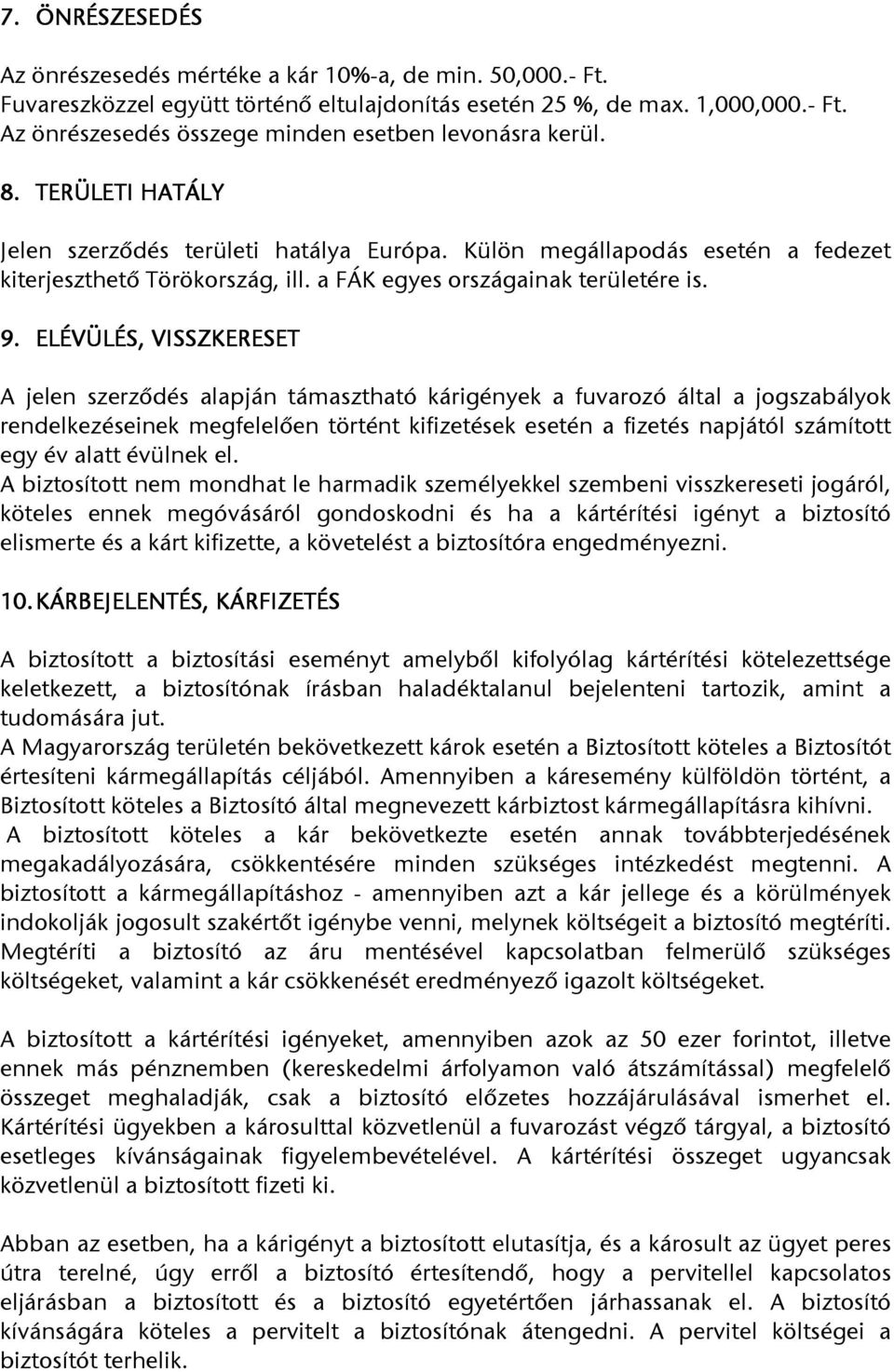 7. ÖNRÉSZESEDÉS

Az önrészesedés mértéke a kár 10%-a, de min. 50,000.- Ft. Fuvareszközzel együtt történő eltulajdonítás esetén 25 %, de max. 1,000,000.- Ft. Az önrészesedés összege minden esetben levonásra kerül.

8. TERÜLETI HATÁLY

Jelen szerződés területi hatálya Európa. Külön megállapodás esetén a fedezet kiterjeszthető Törökország, ill. a FÁK egyes országainak területére is.

9. ELÉVÜLÉS, VISSZKERESET

A jelen szerződés alapján támasztható kárigények a fuvarozó által a jogszabályok rendelkezéseinek megfelelően történt kifizetések esetén a fizetés napjától számított egy év alatt évülnek el.
A biztosított nem mondhat le harmadik személyekkel szembeni visszkereseti jogáról, köteles ennek megóvásáról gondoskodni és ha a kártérítési igényt a biztosító elismerte és a kárt kifizette, a követelést a biztosítóra engedményezni.

10. KÁRBEJELENTÉS, KÁRFIZETÉS

A biztosított a biztosítási eseményt amelyből kifolyólag kártérítési kötelezettsége keletkezett, a biztosítónak írásban haladéktalanul bejelenteni tartozik, amint a tudomására jut.
A Magyarország területén bekövetkezett károk esetén a Biztosított köteles a Biztosítót értesíteni kármegállapítás céljából. Amennyiben a káresemény külföldön történt, a Biztosított köteles a Biztosító által megnevezett kárbiztost kármegállapításra kihívni.
A biztosított köteles a kár bekövetkezte esetén annak továbbterjedésének megakadályozására, csökkentésére minden szükséges intézkedést megtenni. A biztosított a kármegállapításhoz - amennyiben azt a kár jellege és a körülmények indokolják jogosult szakértőt igénybe venni, melynek költségeit a biztosító megtéríti. Megtéríti a biztosító az áru mentésével kapcsolatban felmerülő szükséges költségeket, valamint a kár csökkenését eredményező igazolt költségeket.

A biztosított a kártérítési igényeket, amennyiben azok az 50 ezer forintot, illetve ennek más pénznemben (kereskedelmi árfolyamon való átszámítással) megfelelő összeget meghaladják, csak a biztosító előzetes hozzájárulásával ismerhet el. Kártérítési ügyekben a károsulttal közvetlenül a fuvarozást végző tárgyal, a biztosító esetleges kívánságainak figyelembevételével. A kártérítési összeget ugyancsak közvetlenül a biztosított fizeti ki.

Abban az esetben, ha a kárigényt a biztosított elutasítja, és a károsult az ügyet peres útra terelné, úgy erről a biztosító értesítendő, hogy a pervitellel kapcsolatos eljárásban a biztosított és a biztosító egyetértően járhassanak el. A biztosító kívánságára köteles a pervitelt a biztosítónak átengedni. A pervitel költségei a biztosítót terhelik.